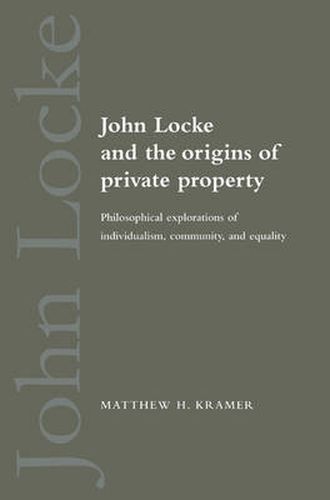 John Locke

John Locke and the origins of private property

Philosophical explorations of individualism, community, and equality

MATTHEW H. KRAMER